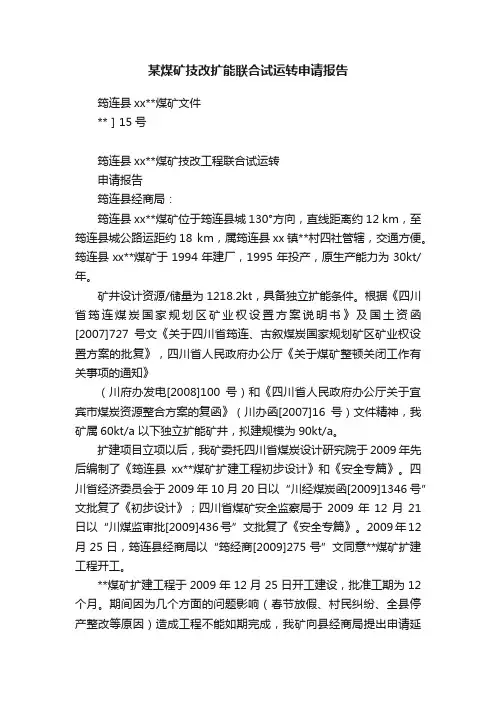 某煤矿技改扩能联合试运转申请报告

筠连县xx**煤矿文件
** ] 15号

筠连县xx**煤矿技改工程联合试运转
申请报告
筠连县经商局：

筠连县xx**煤矿位于筠连县城130°方向，直线距离约12 km，至筠连县城公路运距约18 km，属筠连县xx镇**村四社管辖，交通方便。筠连县xx**煤矿于1994年建厂，1995年投产，原生产能力为30kt/年。

矿井设计资源/储量为1218.2kt，具备独立扩能条件。根据《四川省筠连煤炭国家规划区矿业权设置方案说明书》及国土资函[2007]727号文《关于四川省筠连、古叙煤炭国家规划矿区矿业权设置方案的批复》，四川省人民政府办公厅《关于煤矿整顿关闭工作有关事项的通知》

（川府办发电[2008]100号）和《四川省人民政府办公厅关于宜宾市煤炭资源整合方案的复函》（川办函[2007]16号）文件精神，我矿属60kt/a以下独立扩能矿井，拟建规模为90kt/a。

扩建项目立项以后，我矿委托四川省煤炭设计研究院于2009年先后编制了《筠连县xx**煤矿扩建工程初步设计》和《安全专篇》。四川省经济委员会于2009年10月20日以“川经煤炭函[2009]1346号”文批复了《初步设计》；四川省煤矿安全监察局于2009年12月21日以“川煤监审批[2009]436号”文批复了《安全专篇》。2009年12月25日，筠连县经商局以“筠经商[2009]275号”文同意**煤矿扩建工程开工。

**煤矿扩建工程于2009年12月25日开工建设，批准工期为12个月。期间因为几个方面的问题影响（春节放假、村民纠纷、全县停产整改等原因）造成工程不能如期完成，我矿向县经商局提出申请延